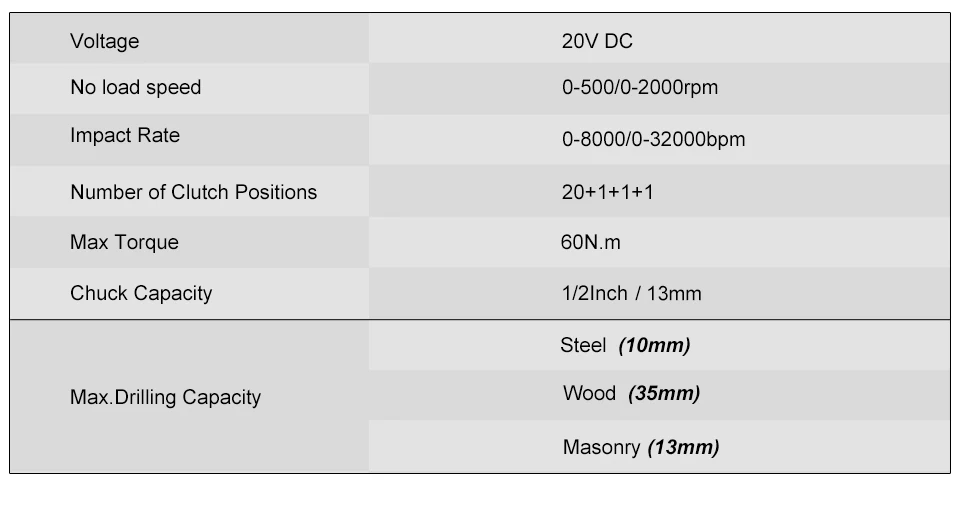 | Voltage | 20V DC |
|---|---|
| No load speed | 0-500/0-2000rpm |
| Impact Rate | 0-8000/0-32000bpm |
| Number of Clutch Positions | 20+1+1+1 |
| Max Torque | 60N.m |
| Chuck Capacity | 1/2Inch / 13mm |
| Max.Drilling Capacity | Steel (10mm) |
|  | Wood (35mm) |
|  | Masonry (13mm) |